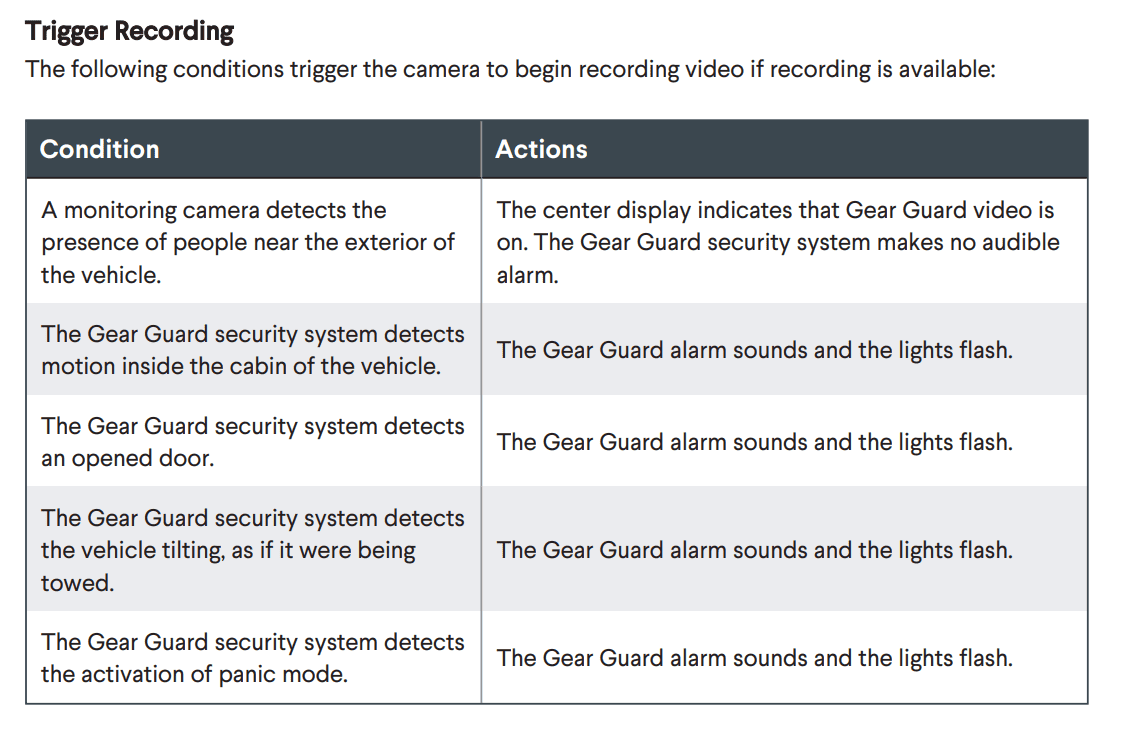 Trigger Recording

The following conditions trigger the camera to begin recording video if recording is available:

| Condition | Actions |
|---|---|
| A monitoring camera detects the presence of people near the exterior of the vehicle. | The center display indicates that Gear Guard video is on. The Gear Guard security system makes no audible alarm. |
| The Gear Guard security system detects motion inside the cabin of the vehicle. | The Gear Guard alarm sounds and the lights flash. |
| The Gear Guard security system detects an opened door. | The Gear Guard alarm sounds and the lights flash. |
| The Gear Guard security system detects the vehicle tilting, as if it were being towed. | The Gear Guard alarm sounds and the lights flash. |
| The Gear Guard security system detects the activation of panic mode. | The Gear Guard alarm sounds and the lights flash. |